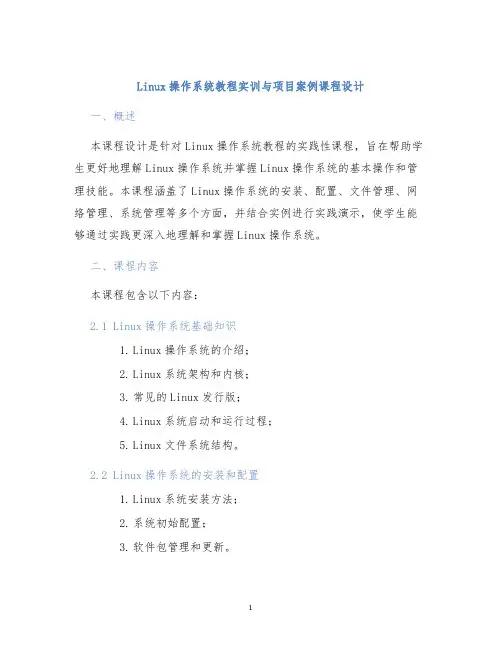 Linux 操作系统教程实训与项目案例课程设计

一、概述

本课程设计是针对 Linux 操作系统教程的实践性课程，旨在帮助学生更好地理解 Linux 操作系统并掌握 Linux 操作系统的基本操作和管理技能。本课程涵盖了 Linux 操作系统的安装、配置、文件管理、网络管理、系统管理等多个方面，并结合实例进行实践演示，使学生能够通过实践更深入地理解和掌握 Linux 操作系统。

二、课程内容

本课程包含以下内容：

2.1 Linux 操作系统基础知识

1. Linux 操作系统的介绍；
2. Linux 系统架构和内核；
3. 常见的 Linux 发行版；
4. Linux 系统启动和运行过程；
5. Linux 文件系统结构。

2.2 Linux 操作系统的安装和配置

1. Linux 系统安装方法；
2. 系统初始配置；
3. 软件包管理和更新。

1